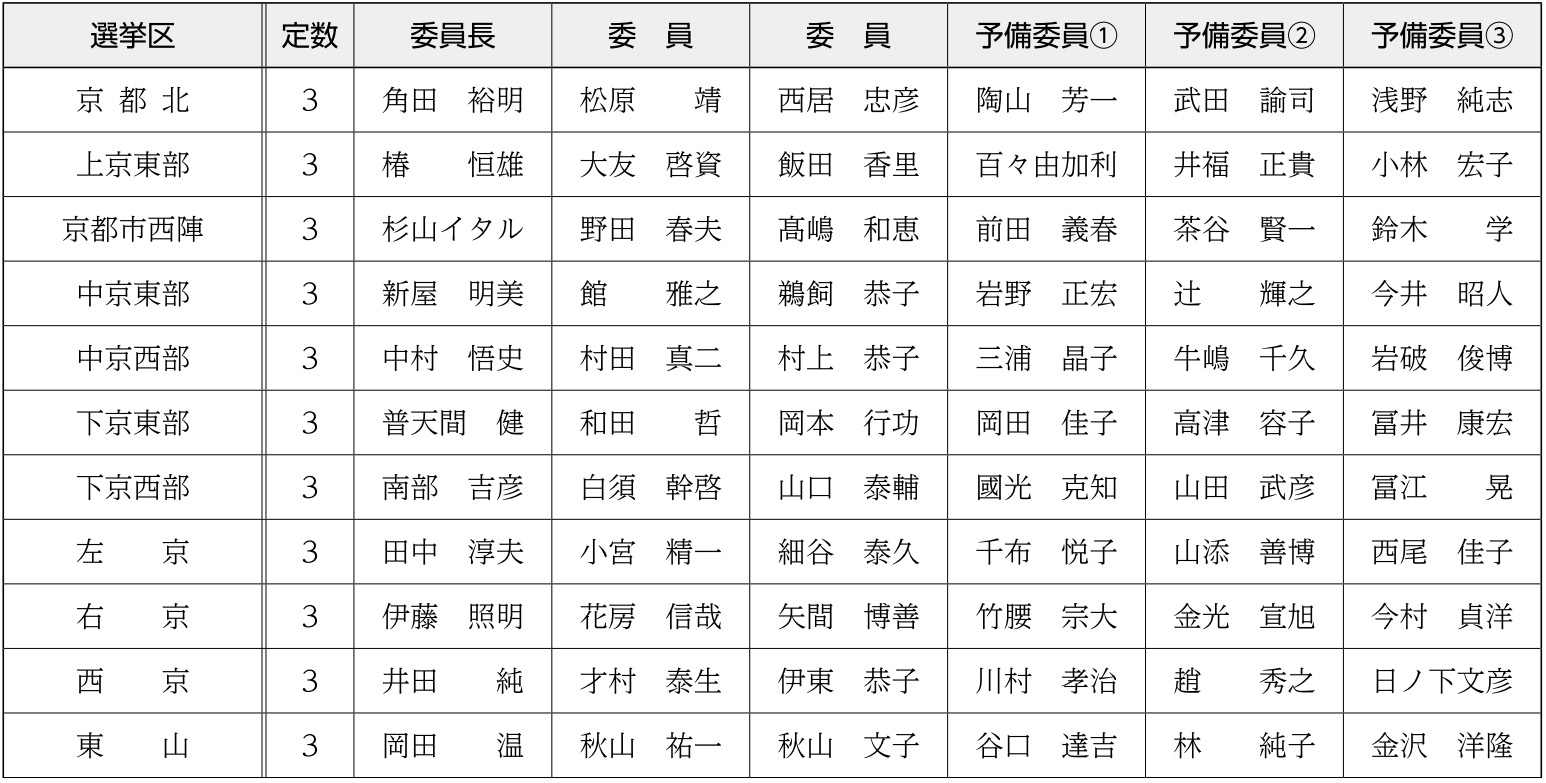 | 選挙区 | 定数 | 委員長 | 委　員 | 委　員 | 予備委員① | 予備委員② | 予備委員③ |
|---|---|---|---|---|---|---|---|
| 京 都 北 | 3 | 角田　裕明 | 松原　靖 | 西居　忠彦 | 陶山　芳一 | 武田　諭司 | 浅野　純志 |
| 上京東部 | 3 | 椿　恒雄 | 大友　啓資 | 飯田　香里 | 百々由加利 | 井福　正貴 | 小林　宏子 |
| 京都市西陣 | 3 | 杉山イタル | 野田　春夫 | 髙嶋　和恵 | 前田　義春 | 茶谷　賢一 | 鈴木　学 |
| 中京東部 | 3 | 新屋　明美 | 館　雅之 | 鵜飼　恭子 | 岩野　正宏 | 辻　輝之 | 今井　昭人 |
| 中京西部 | 3 | 中村　悟史 | 村田　真二 | 村上　恭子 | 三浦　晶子 | 牛嶋　千久 | 岩破　俊博 |
| 下京東部 | 3 | 普天間　健 | 和田　哲 | 岡本　行功 | 岡田　佳子 | 高津　容子 | 冨井　康宏 |
| 下京西部 | 3 | 南部　吉彦 | 白須　幹啓 | 山口　泰輔 | 國光　克知 | 山田　武彦 | 冨江　晃 |
| 左　京 | 3 | 田中　淳夫 | 小宮　精一 | 細谷　泰久 | 千布　悦子 | 山添　善博 | 西尾　佳子 |
| 右　京 | 3 | 伊藤　照明 | 花房　信哉 | 矢間　博善 | 竹腰　宗大 | 金光　宣旭 | 今村　貞洋 |
| 西　京 | 3 | 井田　純 | 才村　泰生 | 伊東　恭子 | 川村　孝治 | 趙　秀之 | 日ノ下文彦 |
| 東　山 | 3 | 岡田　温 | 秋山　祐一 | 秋山　文子 | 谷口　達吉 | 林　純子 | 金沢　洋隆 |